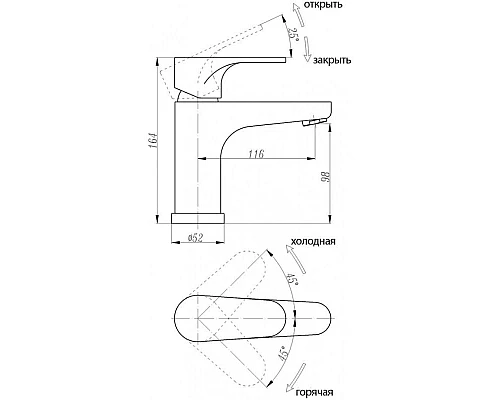 открыть
25°
закрыть
164
116
98
ø52
холодная
45°
45°
горячая